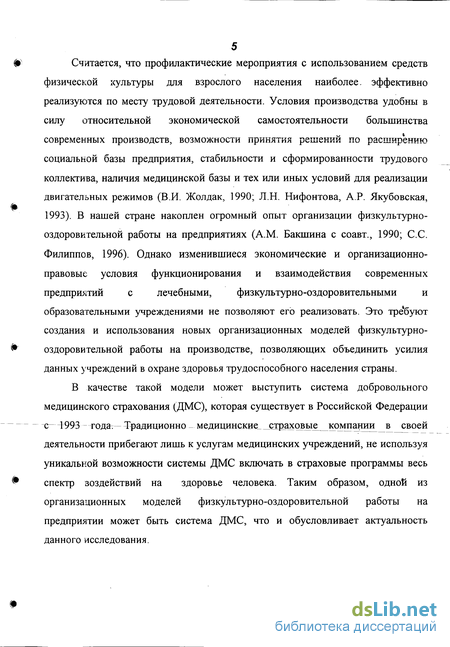 5

Считается, что профилактические мероприятия с использованием средств физической культуры для взрослого населения наиболее эффективно реализуются по месту трудовой деятельности. Условия производства удобны в силу относительной экономической самостоятельности большинства современных производств, возможности принятия решений по расширению социальной базы предприятия, стабильности и сформированности трудового коллектива, наличия медицинской базы и тех или иных условий для реализации двигательных режимов (В.И. Жолдак, 1990; Л.Н. Нифонтова, А.Р. Якубовская, 1993). В нашей стране накоплен огромный опыт организации физкультурно-оздоровительной работы на предприятиях (А.М. Бакшина с соавт., 1990; С.С. Филиппов, 1996). Однако изменившиеся экономические и организационно-правовые условия функционирования и взаимодействия современных предприятий с лечебными, физкультурно-оздоровительными и образовательными учреждениями не позволяют его реализовать. Это требуют создания и использования новых организационных моделей физкультурно-оздоровительной работы на производстве, позволяющих объединить усилия данных учреждений в охране здоровья трудоспособного населения страны.

В качестве такой модели может выступить система добровольного медицинского страхования (ДМС), которая существует в Российской Федерации с 1993 года. Традиционно медицинские страховые компании в своей деятельности прибегают лишь к услугам медицинских учреждений, не используя уникальной возможности системы ДМС включать в страховые программы весь спектр воздействий на здоровье человека. Таким образом, одной из организационных моделей физкультурно-оздоровительной работы на предприятии может быть система ДМС, что и обусловливает актуальность данного исследования.

dsLib.net
библиотека диссертаций